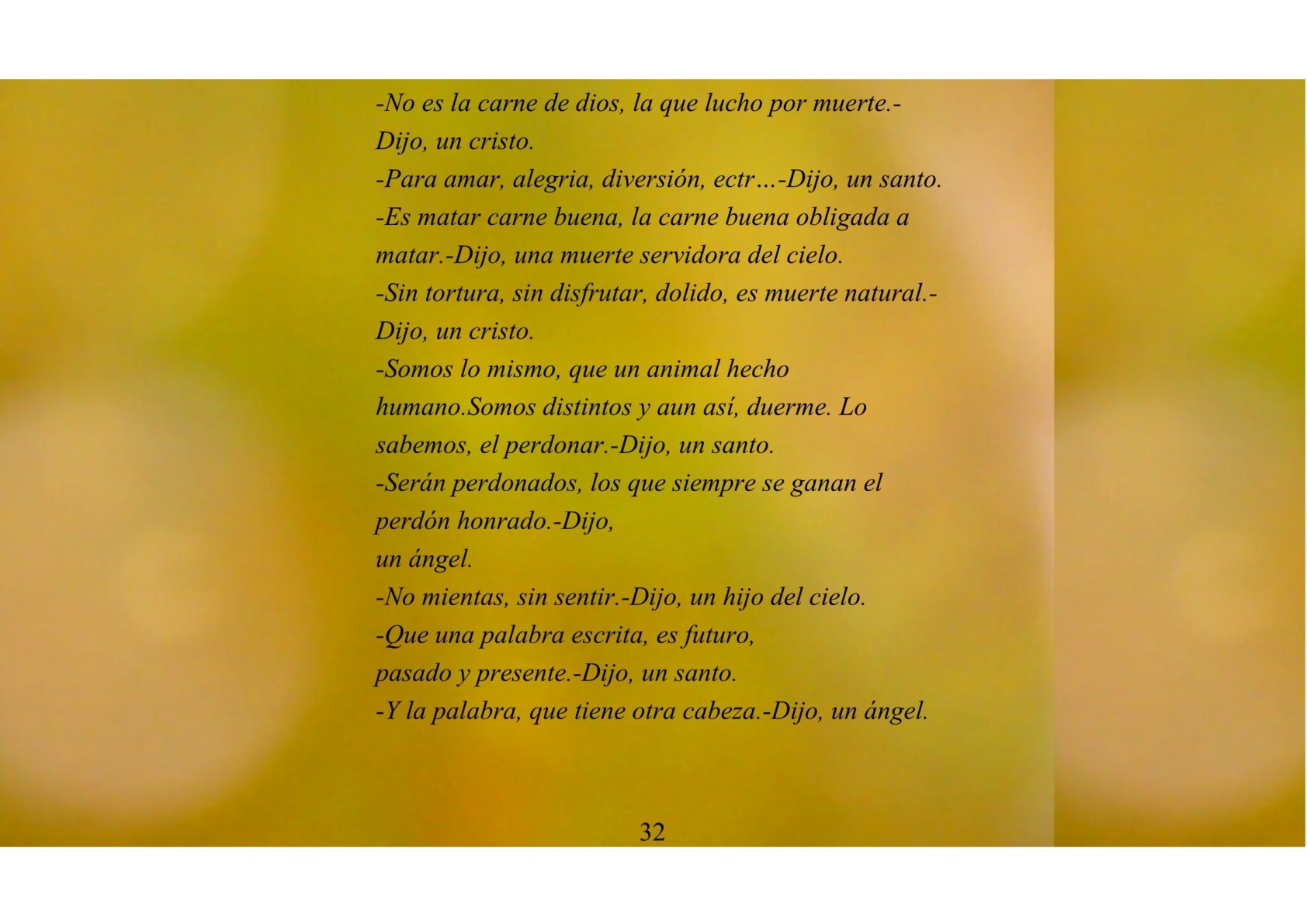 -No es la carne de dios, la que lucho por muerte.-Dijo, un cristo.

-Para amar, alegria, diversión, ectr…-Dijo, un santo.

-Es matar carne buena, la carne buena obligada a matar.-Dijo, una muerte servidora del cielo.

-Sin tortura, sin disfrutar, dolido, es muerte natural.-Dijo, un cristo.

-Somos lo mismo, que un animal hecho humano.Somos distintos y aun así, duerme. Lo sabemos, el perdonar.-Dijo, un santo.

-Serán perdonados, los que siempre se ganan el perdón honrado.-Dijo, un ángel.

-No mientas, sin sentir.-Dijo, un hijo del cielo.

-Que una palabra escrita, es futuro, pasado y presente.-Dijo, un santo.

-Y la palabra, que tiene otra cabeza.-Dijo, un ángel.

32